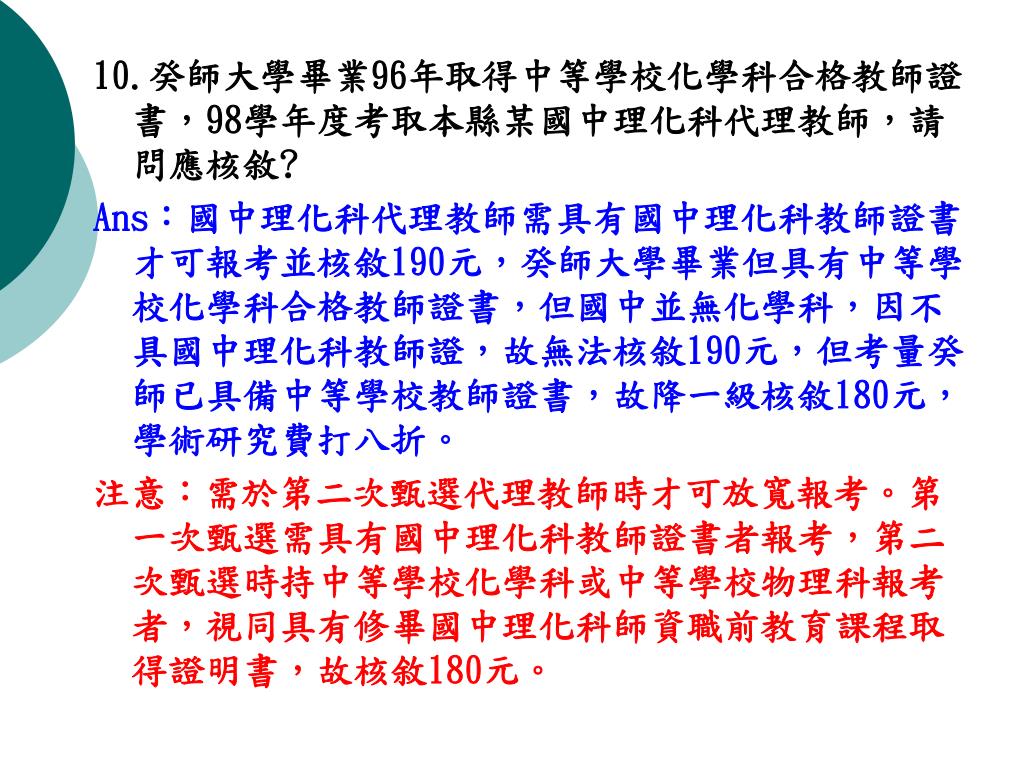 10.癸師大學畢業96年取得中等學校化學科合格教師證書，98學年度考取本縣某國中理化科代理教師，請問應核敘?

Ans：國中理化科代理教師需具有國中理化科教師證書才可報考並核敘190元，癸師大學畢業但具有中等學校化學科合格教師證書，但國中並無化學科，因不具國中理化科教師證，故無法核敘190元，但考量癸師已具備中等學校教師證書，故降一級核敘180元，學術研究費打八折。

注意：需於第二次甄選代理教師時才可放寬報考。第一次甄選需具有國中理化科教師證書者報考，第二次甄選時持中等學校化學科或中等學校物理科報考者，視同具有修畢國中理化科師資職前教育課程取得證明書，故核敘180元。